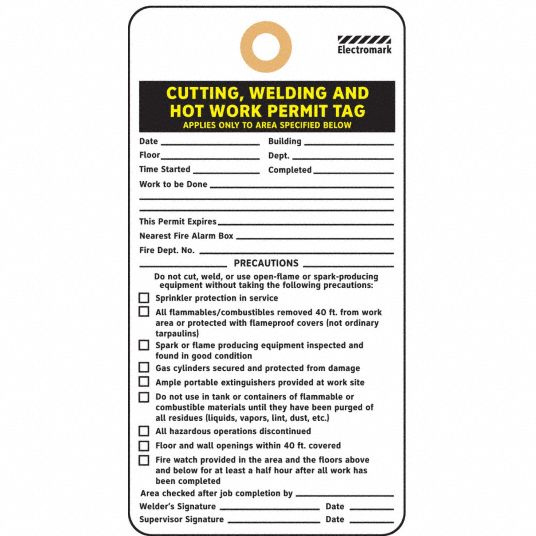 Electromark

CUTTING, WELDING AND HOT WORK PERMIT TAG
APPLIES ONLY TO AREA SPECIFIED BELOW

Date ____ Building ____
Floor ____ Dept. ____
Time Started ____ Completed ____
Work to be Done ____
____
____
This Permit Expires ____
Nearest Fire Alarm Box ____
Fire Dept. No. ____

PRECAUTIONS

Do not cut, weld, or use open-flame or spark-producing equipment without taking the following precautions:

☐ Sprinkler protection in service
☐ All flammables/combustibles removed 40 ft. from work area or protected with flameproof covers (not ordinary tarpaulins)
☐ Spark or flame producing equipment inspected and found in good condition
☐ Gas cylinders secured and protected from damage
☐ Ample portable extinguishers provided at work site
☐ Do not use in tank or containers of flammable or combustible materials until they have been purged of all residues (liquids, vapors, lint, dust, etc.)
☐ All hazardous operations discontinued
☐ Floor and wall openings within 40 ft. covered
☐ Fire watch provided in the area and the floors above and below for at least a half hour after all work has been completed

Area checked after job completion by ____
Welder's Signature ____ Date ____
Supervisor Signature ____ Date ____